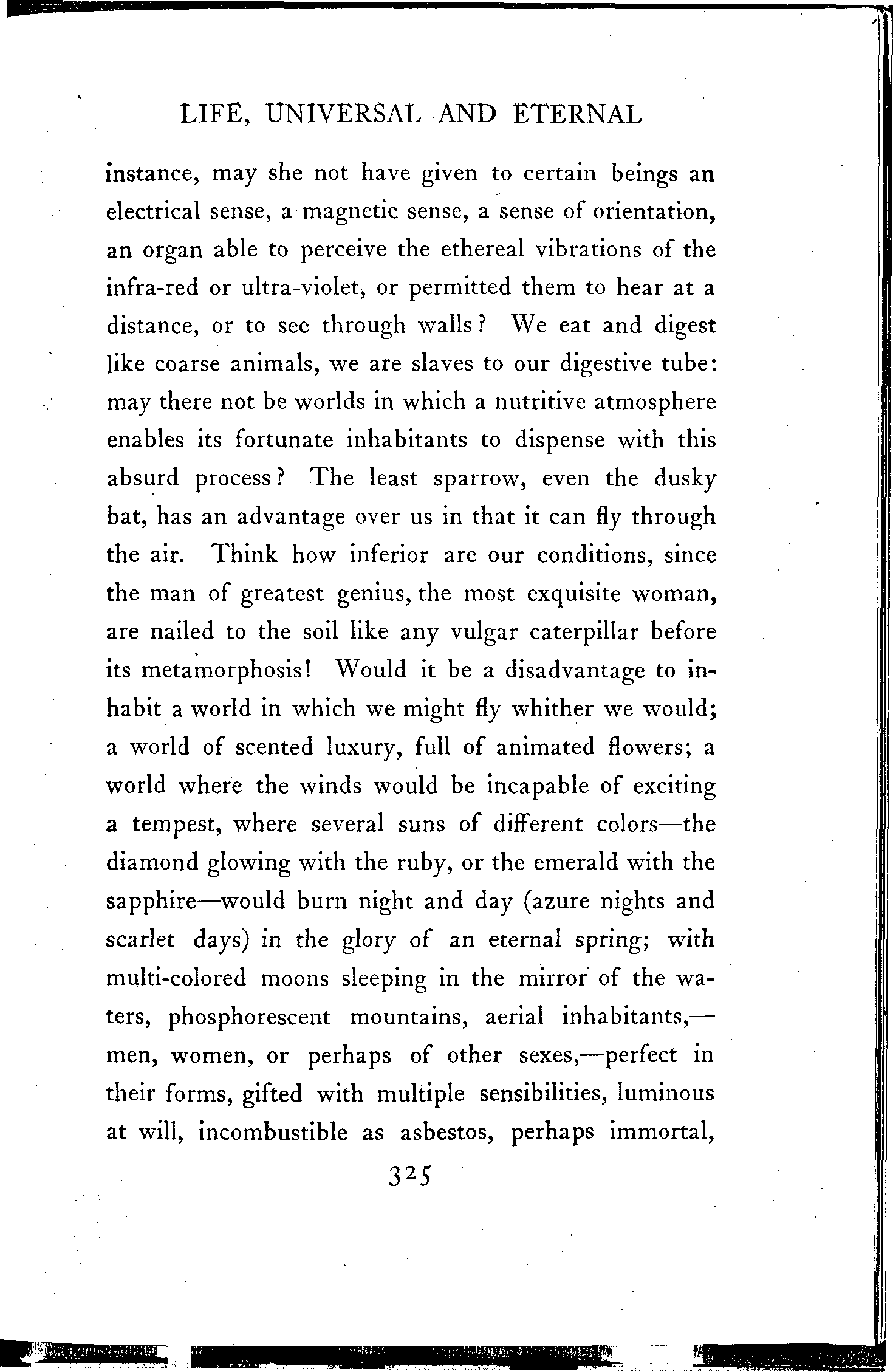 LIFE, UNIVERSAL AND ETERNAL

instance, may she not have given to certain beings an electrical sense, a magnetic sense, a sense of orientation, an organ able to perceive the ethereal vibrations of the infra-red or ultra-violet, or permitted them to hear at a distance, or to see through walls? We eat and digest like coarse animals, we are slaves to our digestive tube: may there not be worlds in which a nutritive atmosphere enables its fortunate inhabitants to dispense with this absurd process? The least sparrow, even the dusky bat, has an advantage over us in that it can fly through the air. Think how inferior are our conditions, since the man of greatest genius, the most exquisite woman, are nailed to the soil like any vulgar caterpillar before its metamorphosis! Would it be a disadvantage to inhabit a world in which we might fly whither we would; a world of scented luxury, full of animated flowers; a world where the winds would be incapable of exciting a tempest, where several suns of different colors—the diamond glowing with the ruby, or the emerald with the sapphire—would burn night and day (azure nights and scarlet days) in the glory of an eternal spring; with multi-colored moons sleeping in the mirror of the waters, phosphorescent mountains, aerial inhabitants,—men, women, or perhaps of other sexes,—perfect in their forms, gifted with multiple sensibilities, luminous at will, incombustible as asbestos, perhaps immortal,

325